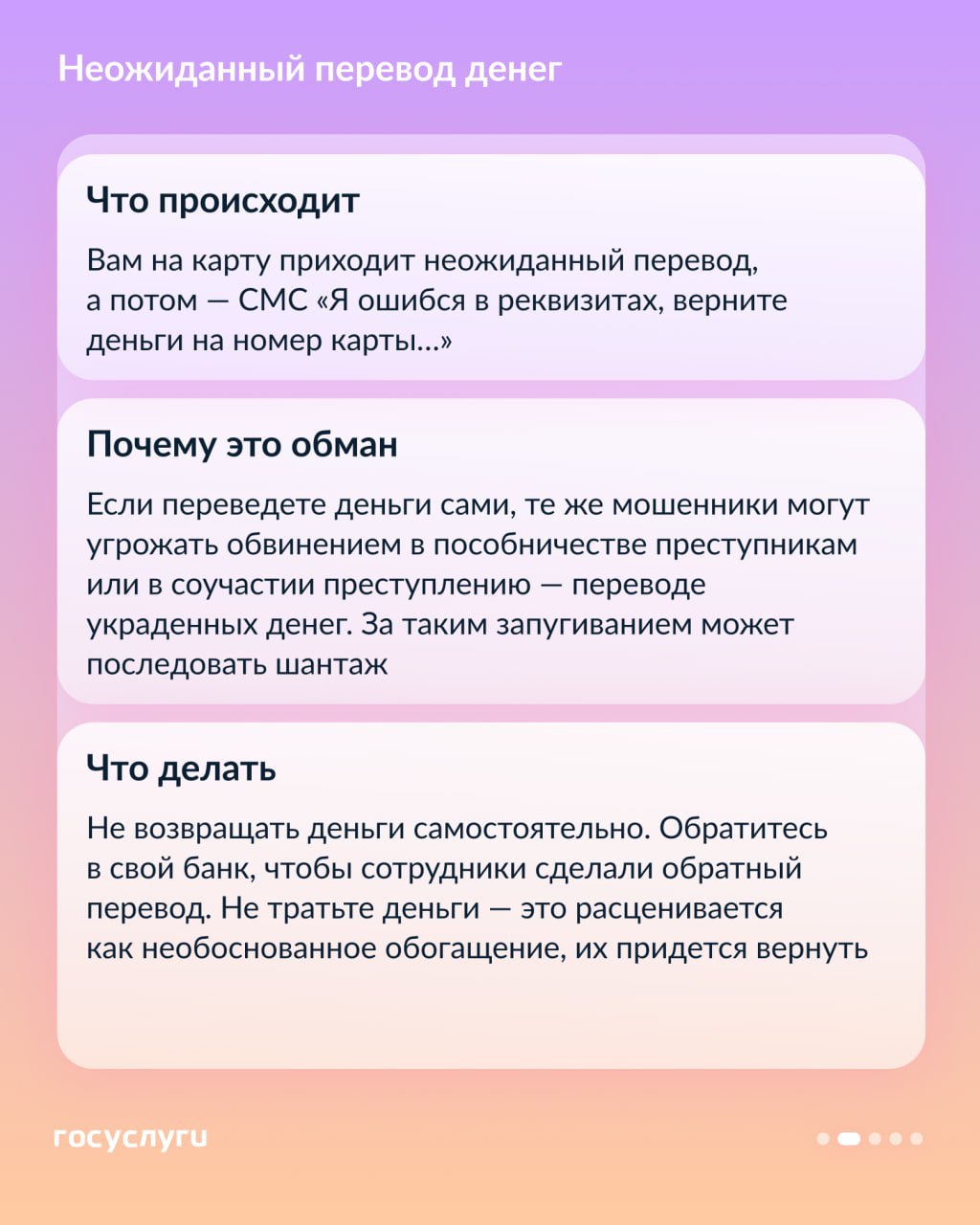 Неожиданный перевод денег

Что происходит

Вам на карту приходит неожиданный перевод, а потом — СМС «Я ошибся в реквизитах, верните деньги на номер карты...»

Почему это обман

Если переведете деньги сами, те же мошенники могут угрожать обвинением в пособничестве преступникам или в соучастии преступлению — переводе украденных денег. За таким запугиванием может последовать шантаж

Что делать

Не возвращать деньги самостоятельно. Обратитесь в свой банк, чтобы сотрудники сделали обратный перевод. Не тратьте деньги — это расценивается как необоснованное обогащение, их придется вернуть

госуслуги